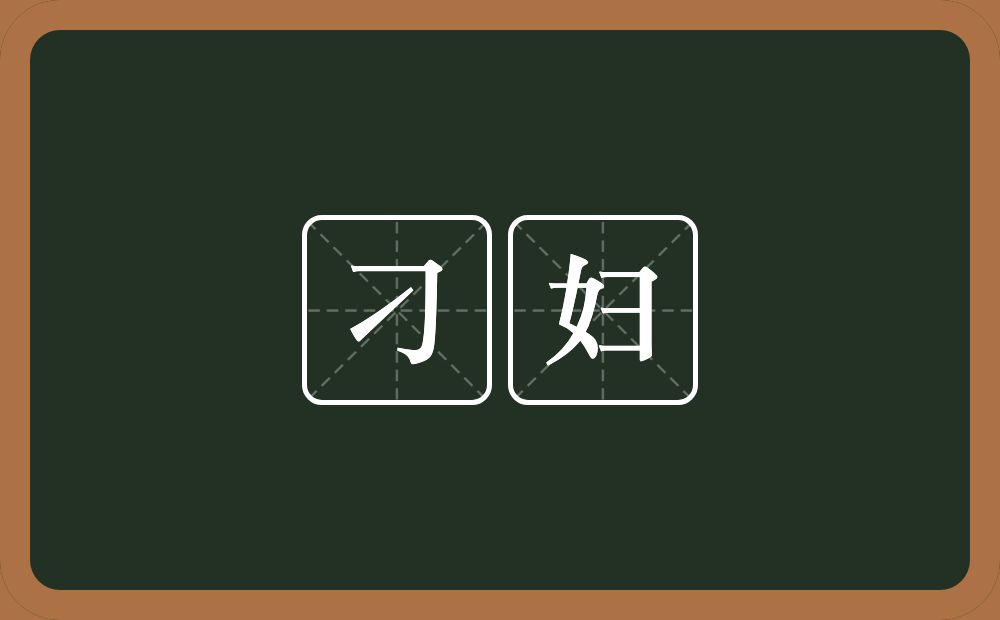 刁妇